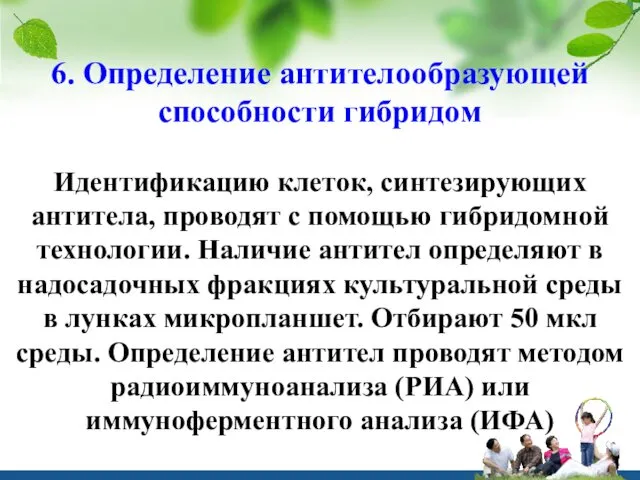 6. Определение антителообразующей способности гибридом

Идентификацию клеток, синтезирующих антитела, проводят с помощью гибридомной технологии. Наличие антител определяют в надосадочных фракциях культуральной среды в лунках микропланшет. Отбирают 50 мкл среды. Определение антител проводят методом радиоиммуноанализа (РИА) или иммуноферментного анализа (ИФА)